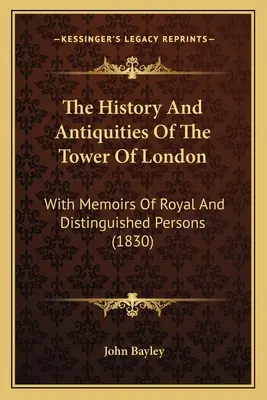 —KESSINGER'S LEGACY REPRINTS—

The History And Antiquities Of The Tower Of London

With Memoirs Of Royal And Distinguished Persons (1830)

John Bayley